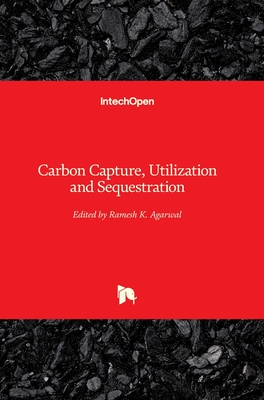 IntechOpen

Carbon Capture, Utilization and Sequestration

Edited by Ramesh K. Agarwal